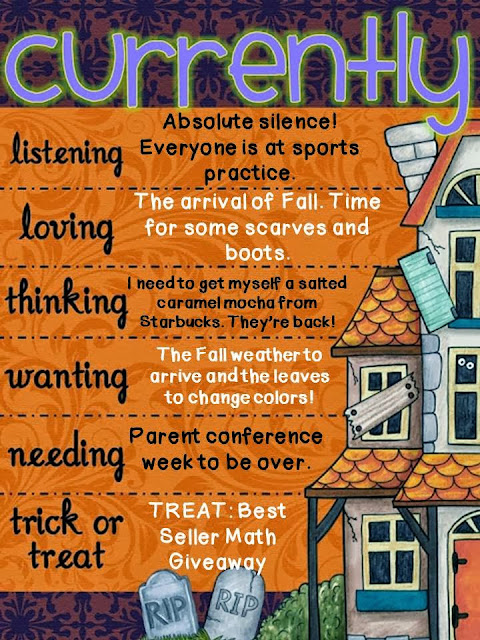 currently

listening

Absolute silence! Everyone is at sports practice.

loving

The arrival of Fall. Time for some scarves and boots.

thinking

I need to get myself a salted caramel mocha from Starbucks. They're back!

wanting

The Fall weather to arrive and the leaves to change colors!

needing

Parent conference week to be over.

trick or treat

TREAT: Best Seller Math Giveaway

RIP

RIP